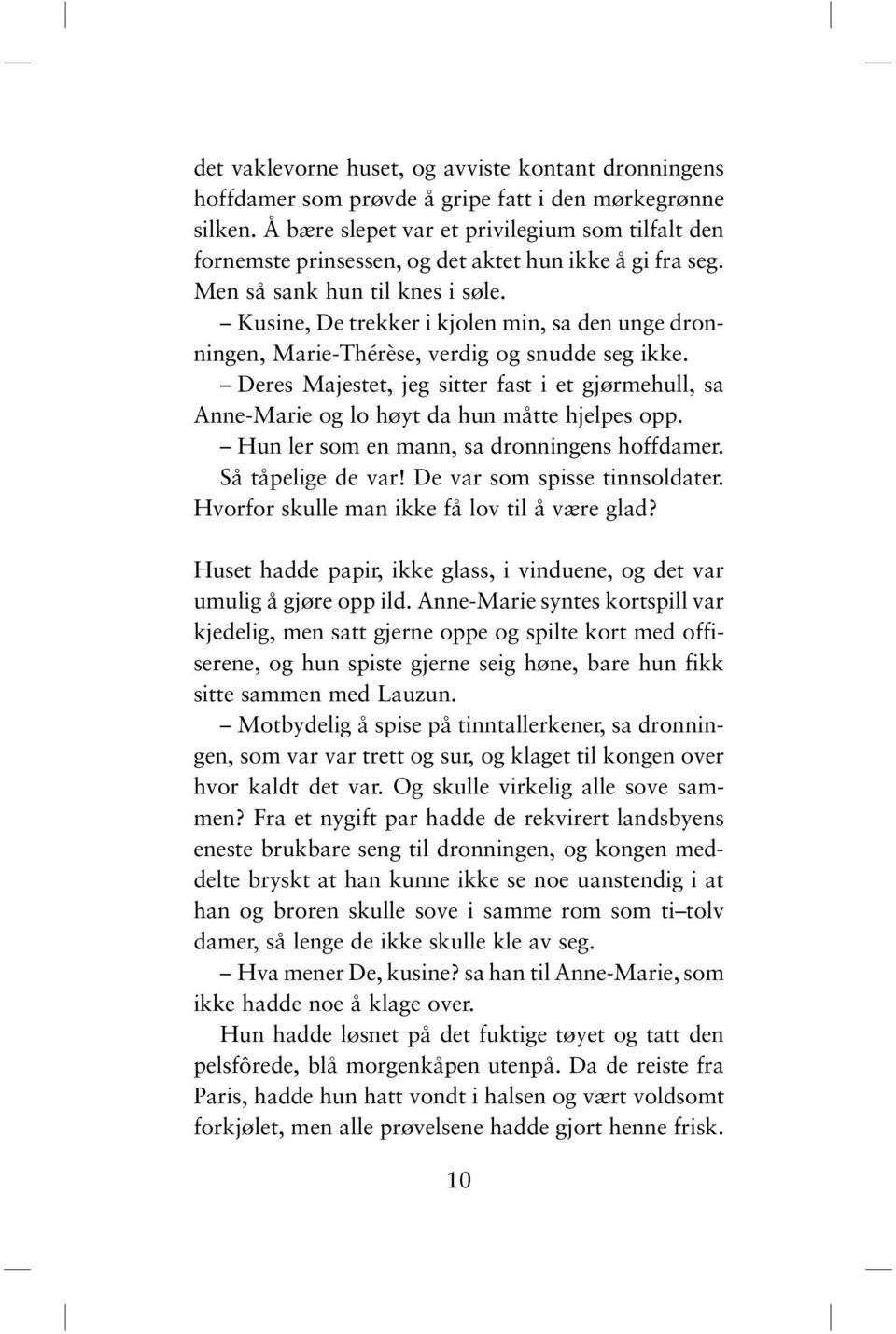 det vaklevorne huset, og avviste kontant dronningens hoffdamer som prøvde å gripe fatt i den mørkegrønne silken. Å bære slepet var et privilegium som tilfalt den fornemste prinsessen, og det aktet hun ikke å gi fra seg. Men så sank hun til knes i søle.

– Kusine, De trekker i kjolen min, sa den unge dronningen, Marie-Thérèse, verdig og snudde seg ikke.

– Deres Majestet, jeg sitter fast i et gjørmehull, sa Anne-Marie og lo høyt da hun måtte hjelpes opp.

– Hun ler som en mann, sa dronningens hoffdamer.

Så tåpelige de var! De var som spisse tinnsoldater. Hvorfor skulle man ikke få lov til å være glad?

Huset hadde papir, ikke glass, i vinduene, og det var umulig å gjøre opp ild. Anne-Marie syntes kortspill var kjedelig, men satt gjerne oppe og spilte kort med offiserene, og hun spiste gjerne seig høne, bare hun fikk sitte sammen med Lauzun.

– Motbydelig å spise på tinntallerkener, sa dronningen, som var var trett og sur, og klaget til kongen over hvor kaldt det var. Og skulle virkelig alle sove sammen? Fra et nygift par hadde de rekvirert landsbyens eneste brukbare seng til dronningen, og kongen meddelte bryskt at han kunne ikke se noe uanstendig i at han og broren skulle sove i samme rom som ti–tolv damer, så lenge de ikke skulle kle av seg.

– Hva mener De, kusine? sa han til Anne-Marie, som ikke hadde noe å klage over.

Hun hadde løsnet på det fuktige tøyet og tatt den pelsfôrede, blå morgenkåpen utenpå. Da de reiste fra Paris, hadde hun hatt vondt i halsen og vært voldsomt forkjølet, men alle prøvelsene hadde gjort henne frisk.

10